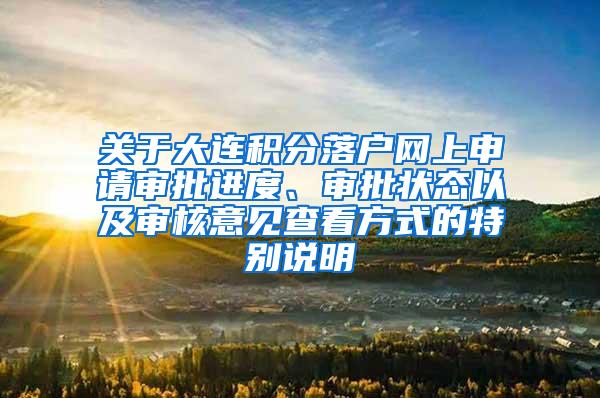 关于大连积分落户网上申请审批进度、审批状态以及审核意见查看方式的特别说明